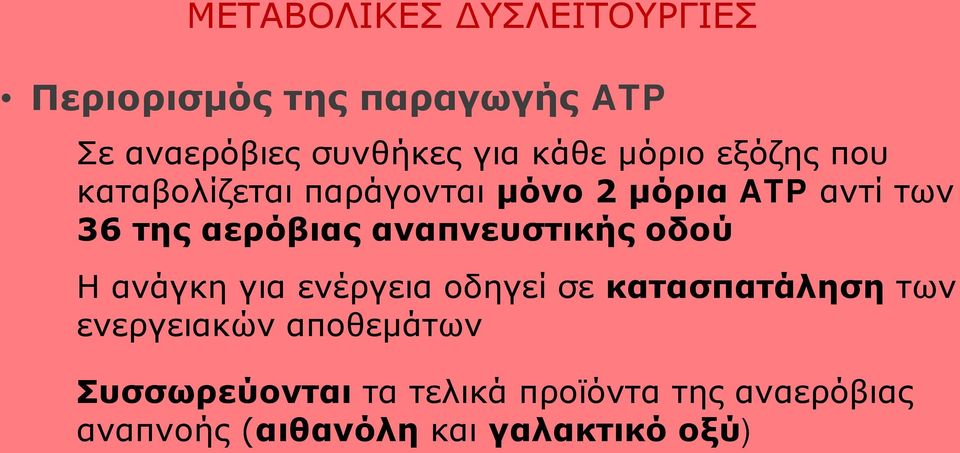 ΜΕΤΑΒΟΛΙΚΕΣ ΔΥΣΛΕΙΤΟΥΡΓΙΕΣ

• Περιορισμός της παραγωγής ATP

Σε αναερόβιες συνθήκες για κάθε μόριο εξόζης που καταβολίζεται παράγονται μόνο 2 μόρια ATP αντί των 36 της αερόβιας αναπνευστικής οδού

Η ανάγκη για ενέργεια οδηγεί σε κατασπατάληση των ενεργειακών αποθεμάτων

Συσσωρεύονται τα τελικά προϊόντα της αναερόβιας αναπνοής (αιθανόλη και γαλακτικό οξύ)